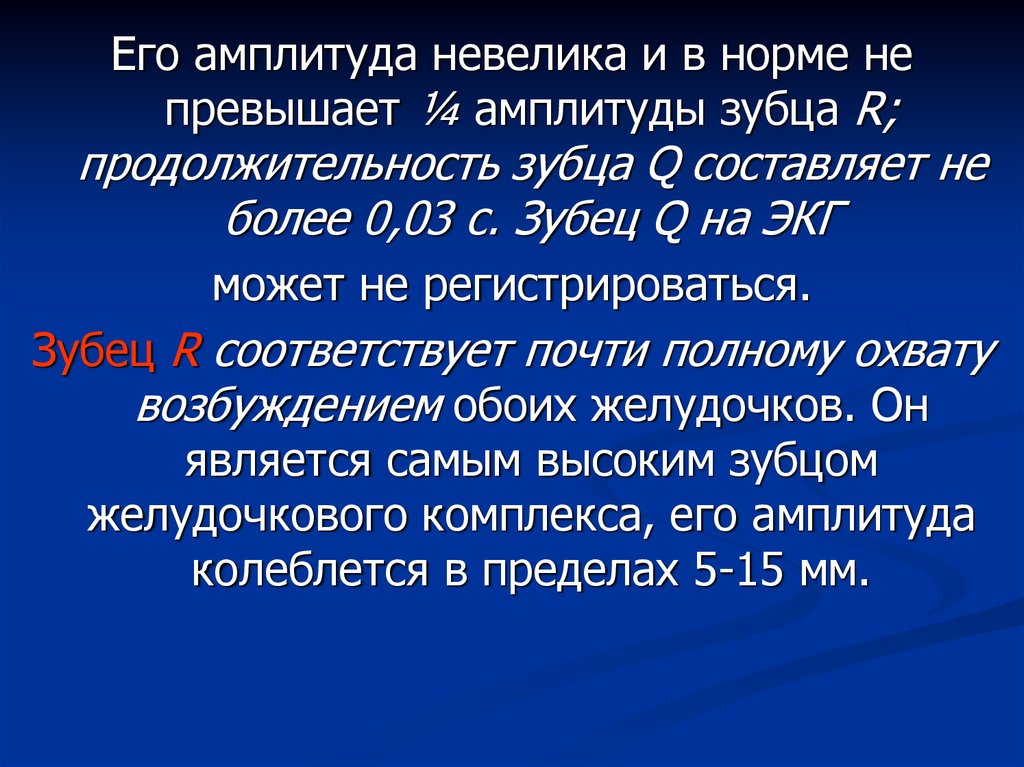 Его амплитуда невелика и в норме не превышает ¼ амплитуды зубца R; продолжительность зубца Q составляет не более 0,03 с. Зубец Q на ЭКГ

может не регистрироваться.

Зубец R соответствует почти полному охвату возбуждением обоих желудочков. Он является самым высоким зубцом желудочкового комплекса, его амплитуда колеблется в пределах 5-15 мм.